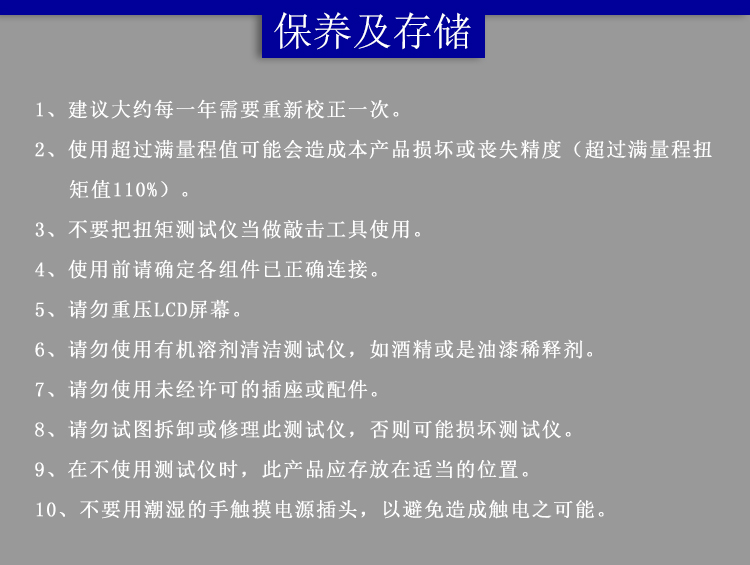 保养及存储

1、建议大约每一年需要重新校正一次。

2、使用超过满量程值可能会造成本产品损坏或丧失精度（超过满量程扭矩值110%）。

3、不要把扭矩测试仪当做敲击工具使用。

4、使用前请确定各组件已正确连接。

5、请勿重压LCD屏幕。

6、请勿使用有机溶剂清洁测试仪，如酒精或是油漆稀释剂。

7、请勿使用未经许可的插座或配件。

8、请勿试图拆卸或修理此测试仪，否则可能损坏测试仪。

9、在不使用测试仪时，此产品应存放在适当的位置。

10、不要用潮湿的手触摸电源插头，以避免造成触电之可能。